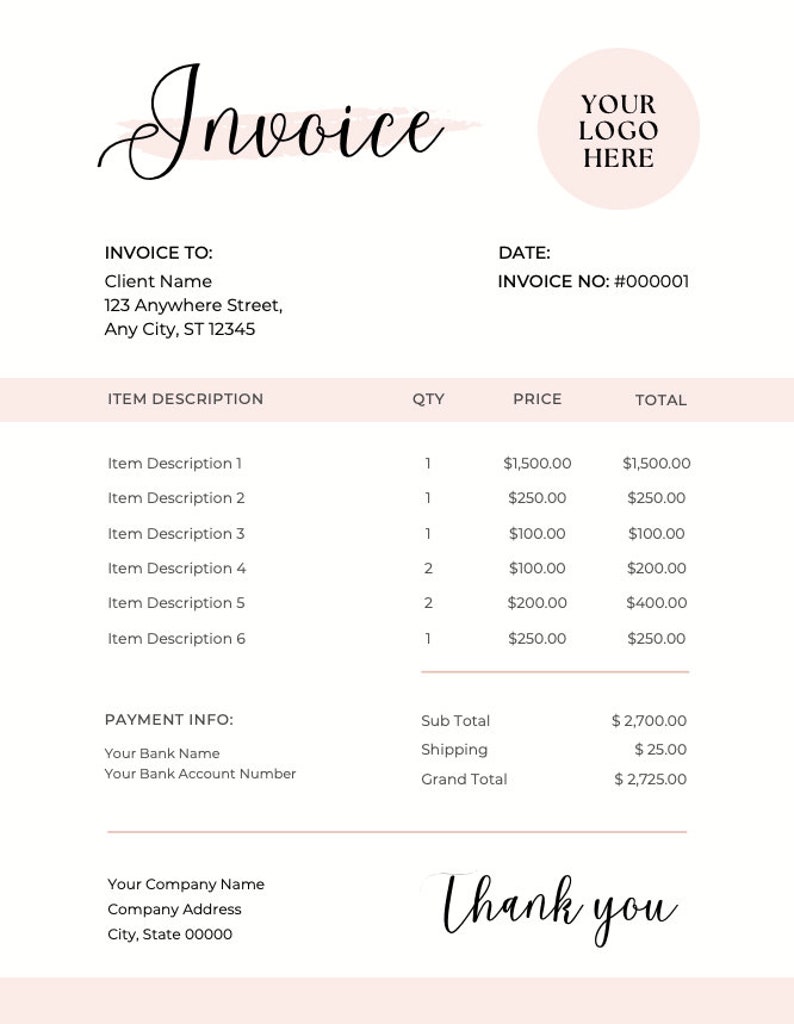 Invoice

YOUR
LOGO
HERE

INVOICE TO:
Client Name
123 Anywhere Street,
Any City, ST 12345

DATE:
INVOICE NO: #000001

| ITEM DESCRIPTION | QTY | PRICE | TOTAL |
|---|---|---|---|
| Item Description 1 | 1 | $1,500.00 | $1,500.00 |
| Item Description 2 | 1 | $250.00 | $250.00 |
| Item Description 3 | 1 | $100.00 | $100.00 |
| Item Description 4 | 2 | $100.00 | $200.00 |
| Item Description 5 | 2 | $200.00 | $400.00 |
| Item Description 6 | 1 | $250.00 | $250.00 |

PAYMENT INFO:
Your Bank Name
Your Bank Account Number

Sub Total $ 2,700.00
Shipping $ 25.00
Grand Total $ 2,725.00

Your Company Name
Company Address
City, State 00000

Thank you